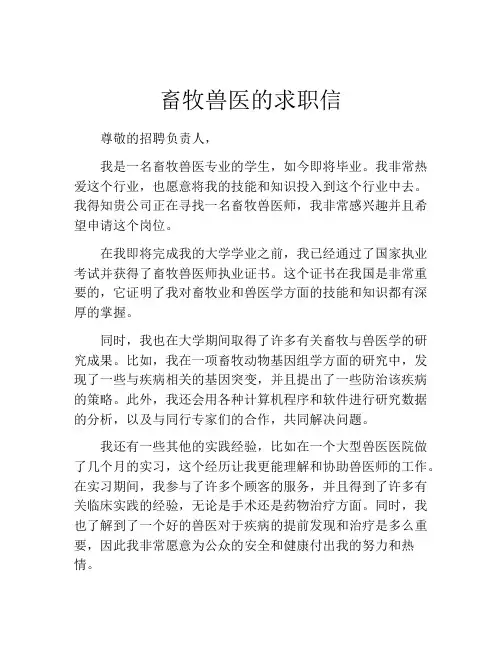 畜牧兽医的求职信

尊敬的招聘负责人，

我是一名畜牧兽医专业的学生，如今即将毕业。我非常热爱这个行业，也愿意将我的技能和知识投入到这个行业中去。我得知贵公司正在寻找一名畜牧兽医师，我非常感兴趣并且希望申请这个岗位。

在我即将完成我的大学学业之前，我已经通过了国家执业考试并获得了畜牧兽医师执业证书。这个证书在我国是非常重要的，它证明了我对畜牧业和兽医学方面的技能和知识都有深厚的掌握。

同时，我也在大学期间取得了许多有关畜牧与兽医学的研究成果。比如，我在一项畜牧动物基因组学方面的研究中，发现了一些与疾病相关的基因突变，并且提出了一些防治该疾病的策略。此外，我还会用各种计算机程序和软件进行研究数据的分析，以及与同行专家们的合作，共同解决问题。

我还有一些其他的实践经验，比如在一个大型兽医医院做了几个月的实习，这个经历让我更能理解和协助兽医师的工作。在实习期间，我参与了许多个顾客的服务，并且得到了许多有关临床实践的经验，无论是手术还是药物治疗方面。同时，我也了解到了一个好的兽医对于疾病的提前发现和治疗是多么重要，因此我非常愿意为公众的安全和健康付出我的努力和热情。